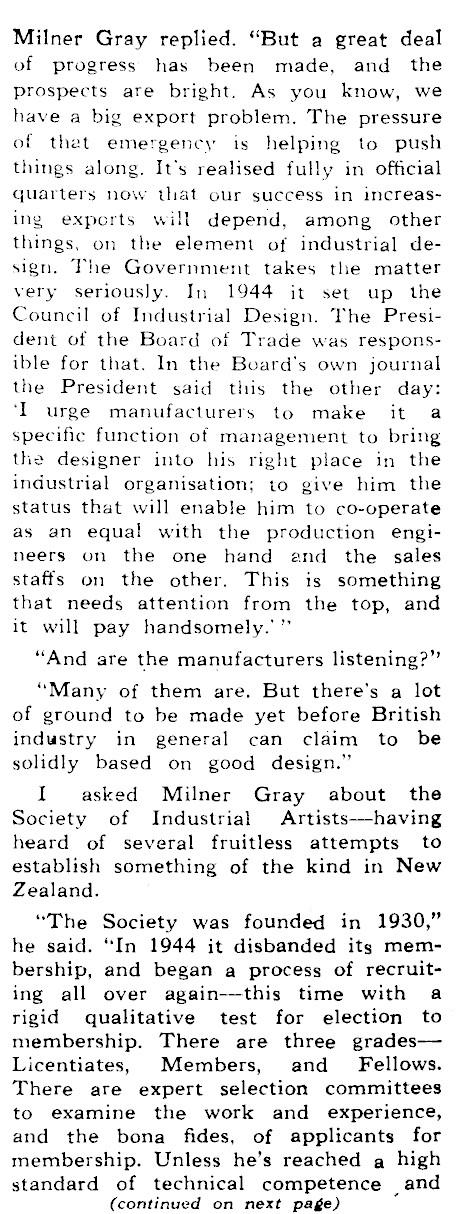 Milner Gray replied. "But a great deal of progress has been made, and the prospects are bright. As you know, we have a big export problem. The pressure of that emergency is helping to push things along. It's realised fully in official quarters now that our success in increasing exports will depend, among other things, on the element of industrial design. The Government takes the matter very seriously. In 1944 it set up the Council of Industrial Design. The President of the Board of Trade was responsible for that. In the Board's own journal the President said this the other day: 'I urge manufacturers to make it a specific function of management to bring the designer into his right place in the industrial organisation; to give him the status that will enable him to co-operate as an equal with the production engineers on the one hand and the sales staffs on the other. This is something that needs attention from the top, and it will pay handsomely.'"

"And are the manufacturers listening?"

"Many of them are. But there's a lot of ground to be made yet before British industry in general can claim to be solidly based on good design."

I asked Milner Gray about the Society of Industrial Artists—having heard of several fruitless attempts to establish something of the kind in New Zealand.

"The Society was founded in 1930," he said. "In 1944 it disbanded its membership, and began a process of recruiting all over again—this time with a rigid qualitative test for election to membership. There are three grades—Licentiates, Members, and Fellows. There are expert selection committees to examine the work and experience, and the bona fides, of applicants for membership. Unless he's reached a high standard of technical competence and

(continued on next page)